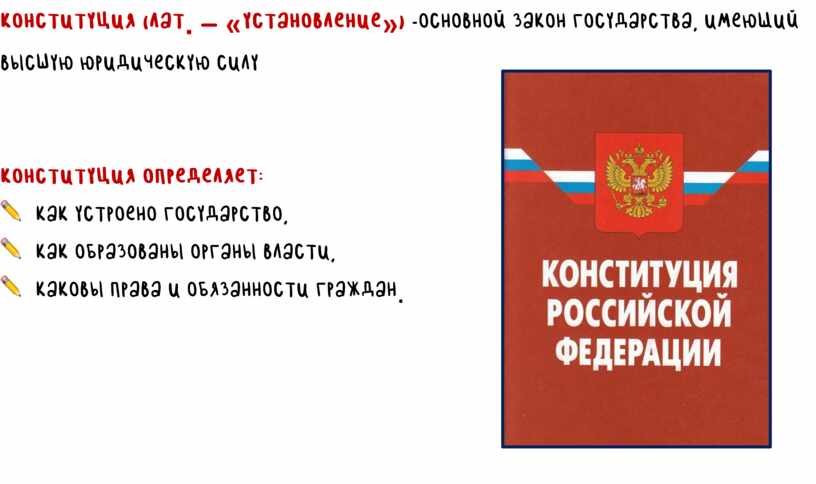 Конституция (лат. — «установление») -основной закон государства, имеющий высшую юридическую силу

Конституция определяет:
как устроено государство,
как образованы органы власти,
каковы права и обязанности граждан.

КОНСТИТУЦИЯ РОССИЙСКОЙ ФЕДЕРАЦИИ